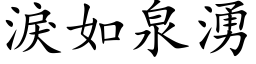 淚如泉湧